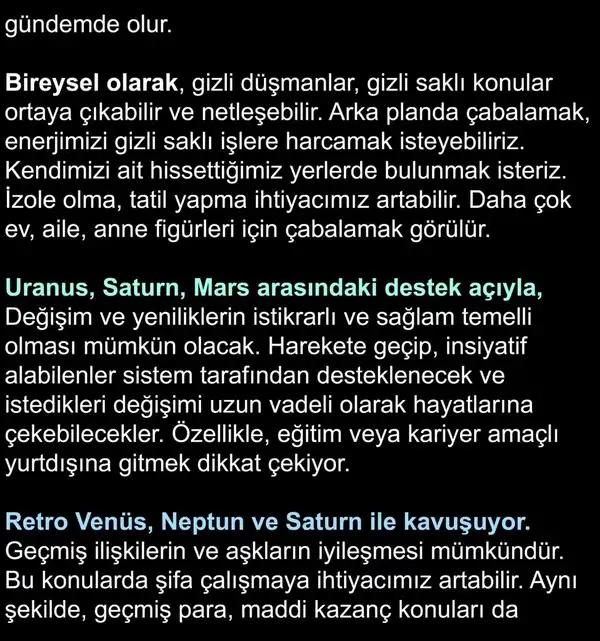 gündemde olur.

Bireysel olarak, gizli düşmanlar, gizli saklı konular ortaya çıkabilir ve netleşebilir. Arka planda çabalamak, enerjimizi gizli saklı işlere harcamak isteyebiliriz. Kendimizi ait hissettiğimiz yerlerde bulunmak isteriz. İzole olma, tatil yapma ihtiyacımız artabilir. Daha çok ev, aile, anne figürleri için çabalamak görülür.

Uranus, Saturn, Mars arasındaki destek açıyla, Değişim ve yeniliklerin istikrarlı ve sağlam temelli olması mümkün olacak. Harekete geçip, insiyatif alabilenler sistem tarafından desteklenecek ve istedikleri değişimi uzun vadeli olarak hayatlarına çekebilecekler. Özellikle, eğitim veya kariyer amaçlı yurtdışına gitmek dikkat çekiyor.

Retro Venüs, Neptun ve Saturn ile kavuşuyor. Geçmiş ilişkilerin ve aşkların iyileşmesi mümkündür. Bu konularda şifa çalışmaya ihtiyacımız artabilir. Aynı şekilde, geçmiş para, maddi kazanç konuları da